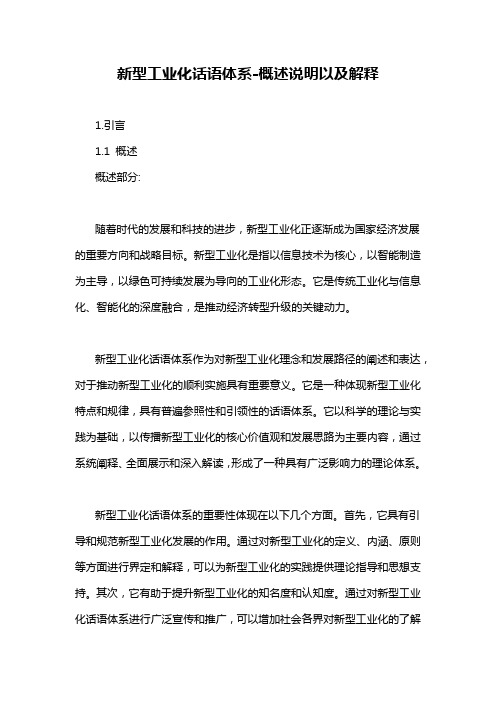 新型工业化话语体系-概述说明以及解释

1.引言

1.1 概述

概述部分:

随着时代的发展和科技的进步，新型工业化正逐渐成为国家经济发展的重要方向和战略目标。新型工业化是指以信息技术为核心，以智能制造为主导，以绿色可持续发展为导向的工业化形态。它是传统工业化与信息化、智能化的深度融合，是推动经济转型升级的关键动力。

新型工业化话语体系作为对新型工业化理念和发展路径的阐述和表达，对于推动新型工业化的顺利实施具有重要意义。它是一种体现新型工业化特点和规律，具有普遍参照性和引领性的话语体系。它以科学的理论与实践为基础，以传播新型工业化的核心价值观和发展思路为主要内容，通过系统阐释、全面展示和深入解读，形成了一种具有广泛影响力的理论体系。

新型工业化话语体系的重要性体现在以下几个方面。首先，它具有引导和规范新型工业化发展的作用。通过对新型工业化的定义、内涵、原则等方面进行界定和解释，可以为新型工业化的实践提供理论指导和思想支持。其次，它有助于提升新型工业化的知名度和认知度。通过对新型工业化话语体系进行广泛宣传和推广，可以增加社会各界对新型工业化的了解